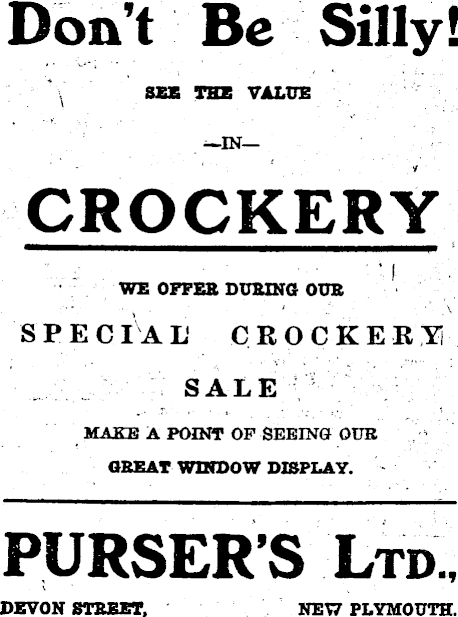 Don't Be Silly!

SEE THE VALUE

—IN—

CROCKERY

WE OFFER DURING OUR

SPECIAL CROCKERY

SALE

MAKE A POINT OF SEEING OUR

GREAT WINDOW DISPLAY.

PURSER'S LTD.,

DEVON STREET, NEW PLYMOUTH.